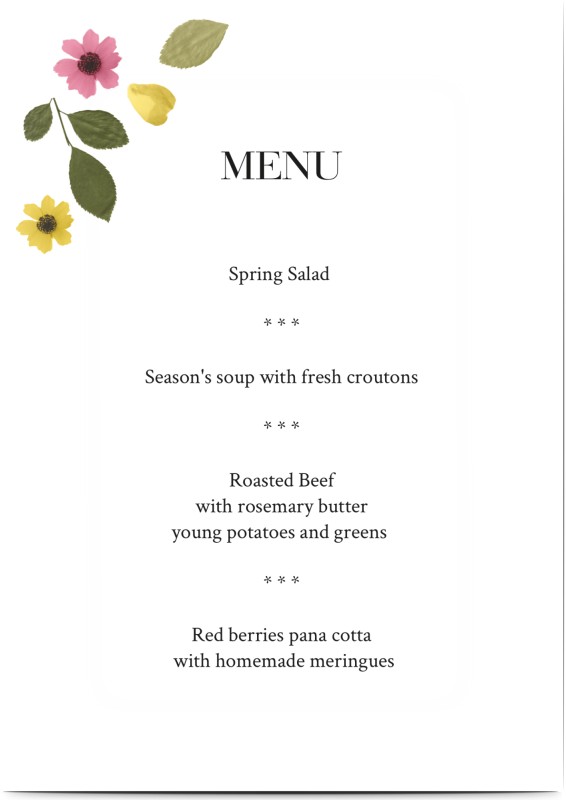 MENU

Spring Salad

* * *

Season's soup with fresh croutons

* * *

Roasted Beef
with rosemary butter
young potatoes and greens

* * *

Red berries pana cotta
with homemade meringues